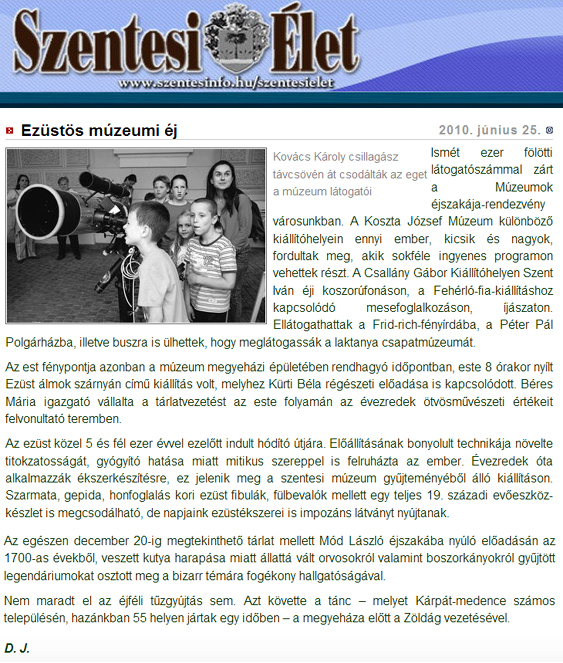 Szentesi Élet
www.szentesinfo.hu/szentesielet

Ezüstös múzeumi éj

2010. június 25.

Kovács Károly csillagász távcsövén át csodálták az eget a múzeum látogatói

Ismét ezer fölötti látogatószámmal zárt a Múzeumok éjszakája-rendezvény városunkban. A Koszta József Múzeum különböző kiállítóhelyein ennyi ember, kicsik és nagyok, fordultak meg, akik sokféle ingyenes programon vehettek részt. A Csallány Gábor Kiállítóhelyen Szent Iván éji koszorúfonáson, a Fehérló-fia-kiállításhoz kapcsolódó mesefoglalkozáson, íjászaton. Ellátogathattak a Frid-rich-fényirdába, a Péter Pál Polgárházba, illetve buszra is ülhettek, hogy meglátogassák a laktanya csapatmúzeumát.

Az est fénypontja azonban a múzeum megyeházi épületében rendhagyó időpontban, este 8 órakor nyílt Ezüst álmok szárnyán című kiállítás volt, melyhez Kürti Béla régészeti előadása is kapcsolódott. Béres Mária igazgató vállalta a tárlatvezetést az este folyamán az évezredek ötvösművészeti értékeit felvonultató teremben.

Az ezüst közel 5 és fél ezer évvel ezelőtt indult hódító útjára. Előállításának bonyolult technikája növelte titokzatosságát, gyógyító hatása miatt mitikus szereppel is felruházta az ember. Évezredek óta alkalmazzák ékszerkészítésre, ez jelenik meg a szentesi múzeum gyűjteményéből álló kiállításon. Szarmata, gepida, honfoglalás kori ezüst fibulák, fülbevalók mellett egy teljes 19. századi evőeszközkészlet is megcsodálható, de napjaink ezüstékszerei is impozáns látványt nyújtanak.

Az egészen december 20-ig megtekinthető tárlat mellett Mód László éjszakába nyúló előadásán az 1700-as évekből, veszett kutya harapása miatt állattá vált orvosokról valamint boszorkányokról gyűjtött legendáriumokat osztott meg a bizarr témára fogékony hallgatóságával.

Nem maradt el az éjféli tűzgyújtás sem. Azt követte a tánc – melyet Kárpát-medence számos településén, hazánkban 55 helyen jártak egy időben – a megyeháza előtt a Zöldág vezetésével.

D. J.